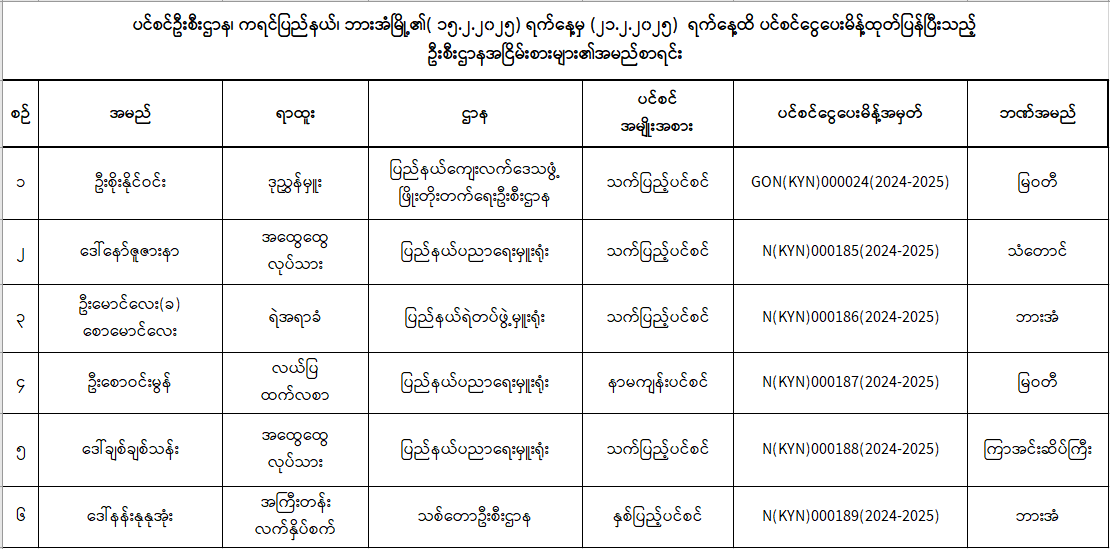 ပင်စင်ဦးစီးဌာန၊ ကရင်ပြည်နယ်၊ ဘားအံမြို့၏( ၁၅.၂.၂၀၂၅) ရက်နေ့မှ (၂၁.၂.၂၀၂၅) ရက်နေ့ထိ ပင်စင်ငွေပေးမိန့်ထုတ်ပြန်ပြီးသည့် ဦးစီးဌာနအငြိမ်းစားများ၏အမည်စာရင်း

| စဉ် | အမည် | ရာထူး | ဌာန | ပင်စင် အမျိုးအစား | ပင်စင်ငွေပေးမိန့်အမှတ် | ဘဏ်အမည် |
|---|---|---|---|---|---|---|
| ၁ | ဦးစိုးနိုင်ဝင်း | ဒုညွှန်မှူး | ပြည်နယ်ကျေးလက်ဒေသဖွံ့ ဖြိုးတိုးတက်ရေးဦးစီးဌာန | သက်ပြည့်ပင်စင် | GON(KYN)000024(2024-2025) | မြဝတီ |
| ၂ | ဒေါ်နော်ဇူဇားနာ | အထွေထွေ လုပ်သား | ပြည်နယ်ပညာရေးမှူးရုံး | သက်ပြည့်ပင်စင် | N(KYN)000185(2024-2025) | သံတောင် |
| ၃ | ဦးမောင်လေး(ခ) စောမောင်လေး | ရဲအရာခံ | ပြည်နယ်ရဲတပ်ဖွဲ့မှူးရုံး | သက်ပြည့်ပင်စင် | N(KYN)000186(2024-2025) | ဘားအံ |
| ၄ | ဦးစောဝင်းမွန် | လယ်ပြ ထက်လစာ | ပြည်နယ်ပညာရေးမှူးရုံး | နာမကျန်းပင်စင် | N(KYN)000187(2024-2025) | မြဝတီ |
| ၅ | ဒေါ်ချစ်ချစ်သန်း | အထွေထွေ လုပ်သား | ပြည်နယ်ပညာရေးမှူးရုံး | သက်ပြည့်ပင်စင် | N(KYN)000188(2024-2025) | ကြာအင်းဆိပ်ကြီး |
| ၆ | ဒေါ်နန်းနုနုအုံး | အကြီးတန်း လက်နှိပ်စက် | သစ်တောဦးစီးဌာန | နှစ်ပြည့်ပင်စင် | N(KYN)000189(2024-2025) | ဘားအံ |